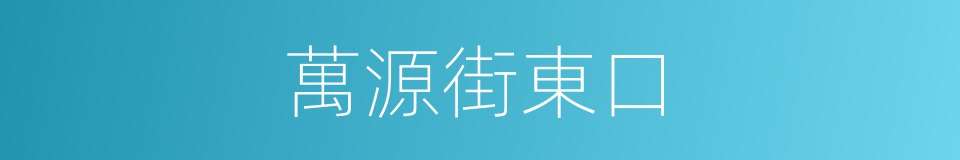 萬源街東口